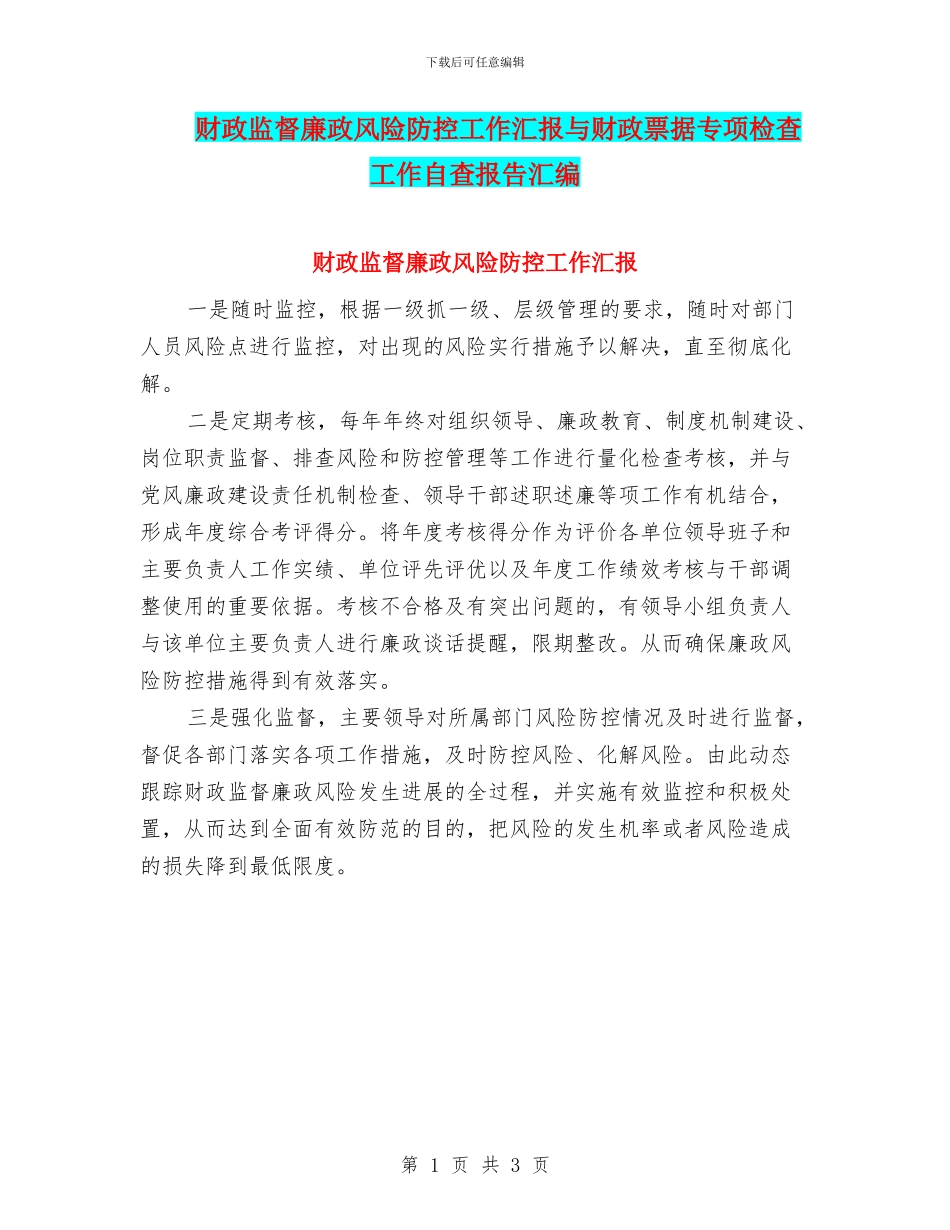 下载后可任意编辑

财政监督廉政风险防控工作汇报与财政票据专项检查工作自查报告汇编

财政监督廉政风险防控工作汇报

一是随时监控，根据一级抓一级、层级管理的要求，随时对部门人员风险点进行监控，对出现的风险实行措施予以解决，直至彻底化解。

二是定期考核，每年年终对组织领导、廉政教育、制度机制建设、岗位职责监督、排查风险和防控管理等工作进行量化检查考核，并与党风廉政建设责任机制检查、领导干部述职述廉等项工作有机结合，形成年度综合考评得分。将年度考核得分作为评价各单位领导班子和主要负责人工作实绩、单位评先评优以及年度工作绩效考核与干部调整使用的重要依据。考核不合格及有突出问题的，有领导小组负责人与该单位主要负责人进行廉政谈话提醒，限期整改。从而确保廉政风险防控措施得到有效落实。

三是强化监督，主要领导对所属部门风险防控情况及时进行监督，督促各部门落实各项工作措施，及时防控风险、化解风险。由此动态跟踪财政监督廉政风险发生进展的全过程，并实施有效监控和积极处置，从而达到全面有效防范的目的，把风险的发生机率或者风险造成的损失降到最低限度。

第 1 页 共 3 页